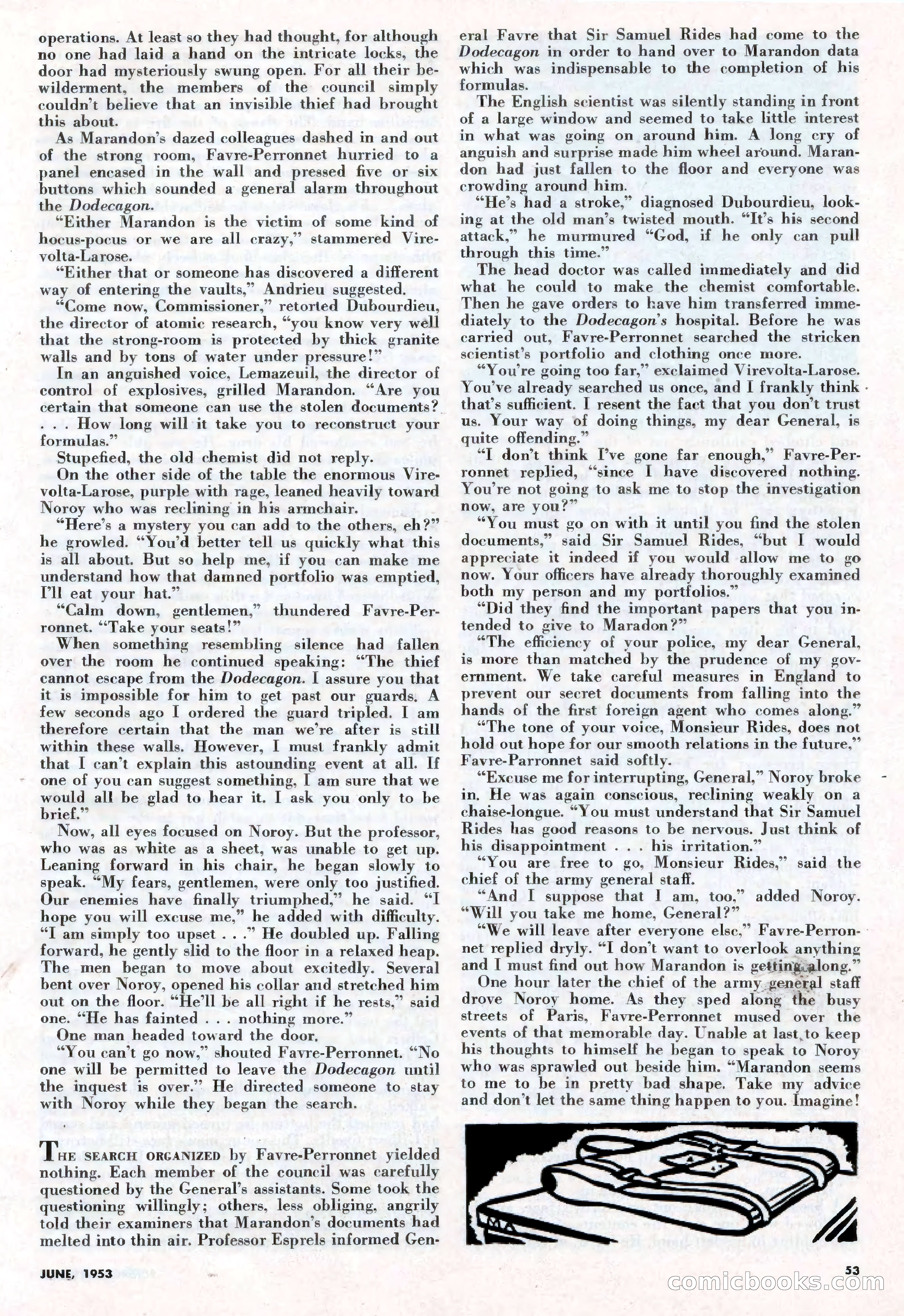 operations. At least so they had thought, for although no one had laid a hand on the intricate locks, the door had mysteriously swung open. For all their bewilderment, the members of the council simply couldn't believe that an invisible thief had brought this about.

As Marandon's dazed colleagues dashed in and out of the strong room, Favre-Perronnet hurried to a panel encased in the wall and pressed five or six buttons which sounded a general alarm throughout the Dodecagon.

"Either Marandon is the victim of some kind of hocus-pocus or we are all crazy," stammered Virevolta-Larose.

"Either that or someone has discovered a different way of entering the vaults," Andrieu suggested.

"Come now, Commissioner," retorted Dubourdieu, the director of atomic research, "you know very well that the strong-room is protected by thick granite walls and by tons of water under pressure!"

In an anguished voice, Lemazeuil, the director of control of explosives, grilled Marandon. "Are you certain that someone can use the stolen documents? . . . How long will it take you to reconstruct your formulas."

Stupefied, the old chemist did not reply.

On the other side of the table the enormous Virevolta-Larose, purple with rage, leaned heavily toward Noroy who was reclining in his armchair.

"Here's a mystery you can add to the others, eh?" he growled. "You'd better tell us quickly what this is all about. But so help me, if you can make me understand how that damned portfolio was emptied, I'll eat your hat."

"Calm down, gentlemen," thundered Favre-Perronnet. "Take your seats!"

When something resembling silence had fallen over the room he continued speaking: "The thief cannot escape from the Dodecagon. I assure you that it is impossible for him to get past our guards. A few seconds ago I ordered the guard tripled. I am therefore certain that the man we're after is still within these walls. However, I must frankly admit that I can't explain this astounding event at all. If one of you can suggest something, I am sure that we would all be glad to hear it. I ask you only to be brief."

Now, all eyes focused on Noroy. But the professor, who was as white as a sheet, was unable to get up. Leaning forward in his chair, he began slowly to speak. "My fears, gentlemen, were only too justified. Our enemies have finally triumphed," he said. "I hope you will excuse me," he added with difficulty. "I am simply too upset . . ." He doubled up. Falling forward, he gently slid to the floor in a relaxed heap. The men began to move about excitedly. Several bent over Noroy, opened his collar and stretched him out on the floor. "He'll be all right if he rests," said one. "He has fainted . . . nothing more."

One man headed toward the door.

"You can't go now," shouted Favre-Perronnet. "No one will be permitted to leave the Dodecagon until the inquest is over." He directed someone to stay with Noroy while they began the search.

THE SEARCH ORGANIZED by Favre-Perronnet yielded nothing. Each member of the council was carefully questioned by the General's assistants. Some took the questioning willingly; others, less obliging, angrily told their examiners that Marandon's documents had melted into thin air. Professor Esprels informed General Favre that Sir Samuel Rides had come to the Dodecagon in order to hand over to Marandon data which was indispensable to the completion of his formulas.

The English scientist was silently standing in front of a large window and seemed to take little interest in what was going on around him. A long cry of anguish and surprise made him wheel around. Marandon had just fallen to the floor and everyone was crowding around him.

"He's had a stroke," diagnosed Dubourdieu, looking at the old man's twisted mouth. "It's his second attack," he murmured "God, if he only can pull through this time."

The head doctor was called immediately and did what he could to make the chemist comfortable. Then he gave orders to have him transferred immediately to the Dodecagon's hospital. Before he was carried out, Favre-Perronnet searched the stricken scientist's portfolio and clothing once more.

"You're going too far," exclaimed Virevolta-Larose. You've already searched us once, and I frankly think that's sufficient. I resent the fact that you don't trust us. Your way of doing things, my dear General, is quite offending."

"I don't think I've gone far enough," Favre-Perronnet replied, "since I have discovered nothing. You're not going to ask me to stop the investigation now, are you?"

"You must go on with it until you find the stolen documents," said Sir Samuel Rides, "but I would appreciate it indeed if you would allow me to go now. Your officers have already thoroughly examined both my person and my portfolios."

"Did they find the important papers that you intended to give to Maradon?"

"The efficiency of your police, my dear General, is more than matched by the prudence of my government. We take careful measures in England to prevent our secret documents from falling into the hands of the first foreign agent who comes along."

"The tone of your voice, Monsieur Rides, does not hold out hope for our smooth relations in the future," Favre-Parronnet said softly.

"Excuse me for interrupting, General," Noroy broke in. He was again conscious, reclining weakly on a chaise-longue. "You must understand that Sir Samuel Rides has good reasons to be nervous. Just think of his disappointment . . . his irritation."

"You are free to go, Monsieur Rides," said the chief of the army general staff.

"And I suppose that I am, too," added Noroy. "Will you take me home, General?"

"We will leave after everyone else," Favre-Perronnet replied dryly. "I don't want to overlook anything and I must find out how Marandon is getting along."

One hour later the chief of the army general staff drove Noroy home. As they sped along the busy streets of Paris, Favre-Perronnet mused over the events of that memorable day. Unable at last to keep his thoughts to himself he began to speak to Noroy who was sprawled out beside him. "Marandon seems to me to be in pretty bad shape. Take my advice and don't let the same thing happen to you. Imagine!

JUNE, 1953

53

comicbooks.com